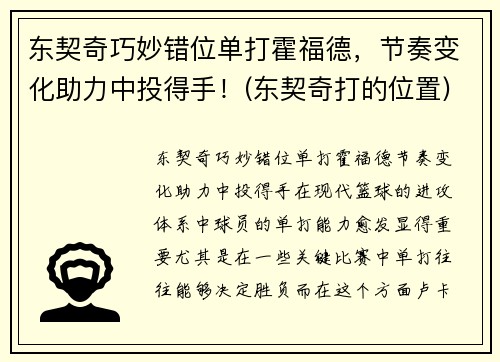 东契奇巧妙错位单打霍福德，节奏变化助力中投得手！(东契奇打的位置)

东契奇巧妙错位单打霍福德节奏变化助力中投得手在现代篮球的进攻体系中球员的单打能力愈发显得重要尤其是在一些关键比赛中单打往往能够决定胜负而在这个方面卢卡